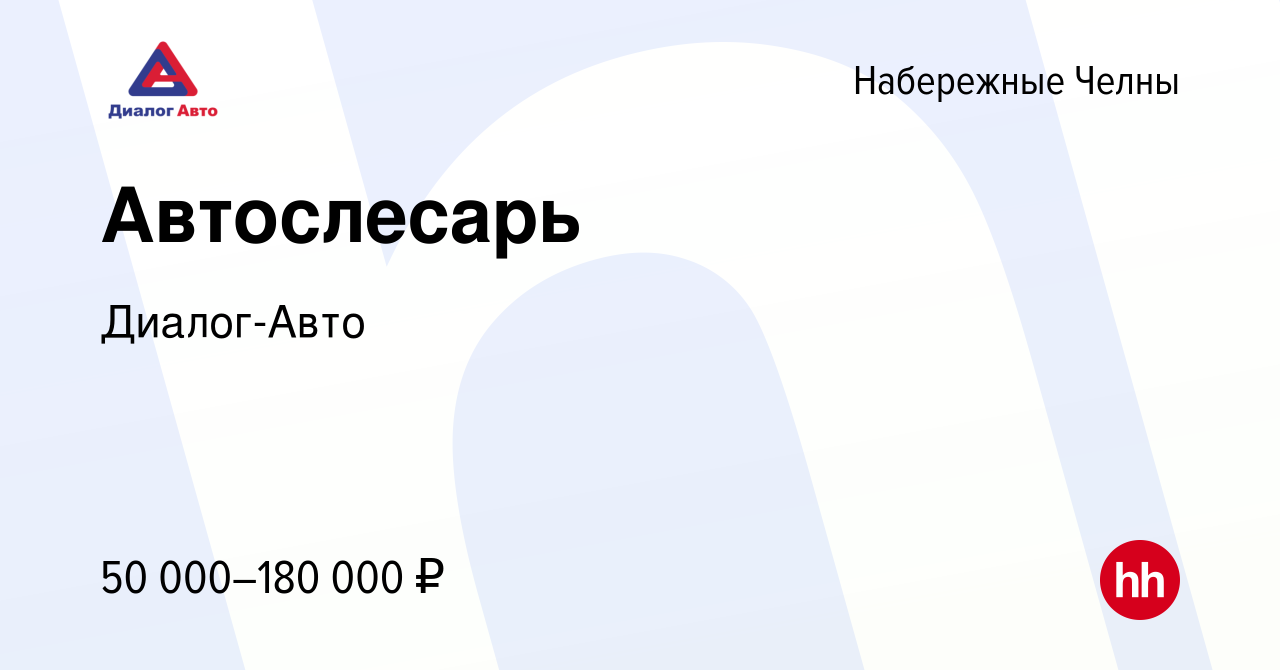 Диалог Авто

Набережные Челны

Автослесарь

Диалог-Авто

50 000–180 000 ₽

hh